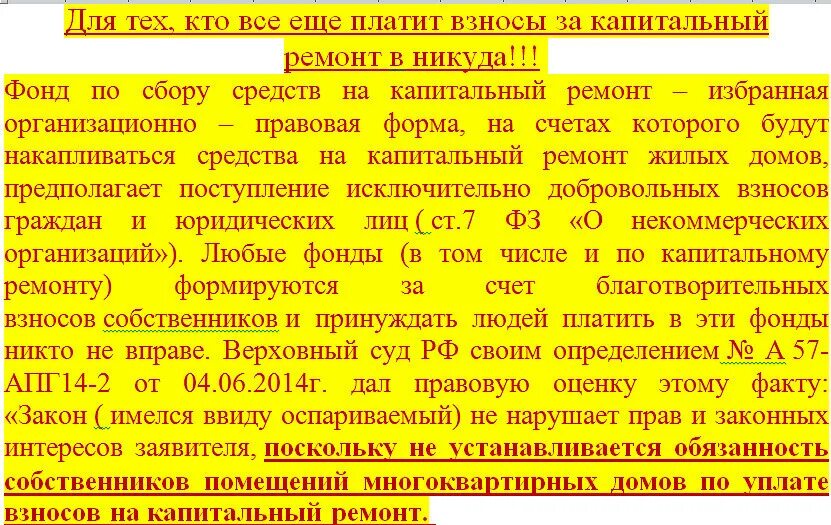 Для тех, кто все еще платит взносы за капитальный ремонт в никуда!!!

Фонд по сбору средств на капитальный ремонт – избранная организационно – правовая форма, на счетах которого будут накапливаться средства на капитальный ремонт жилых домов, предполагает поступление исключительно добровольных взносов граждан и юридических лиц ( ст.7 ФЗ «О некоммерческих организаций»). Любые фонды (в том числе и по капитальному ремонту) формируются за счет благотворительных взносов собственников и принуждать людей платить в эти фонды никто не вправе. Верховный суд РФ своим определением № А 57-АПГ14-2 от 04.06.2014г. дал правовую оценку этому факту: «Закон ( имелся ввиду оспариваемый) не нарушает прав и законных интересов заявителя, поскольку не устанавливается обязанность собственников помещений многоквартирных домов по уплате взносов на капитальный ремонт.